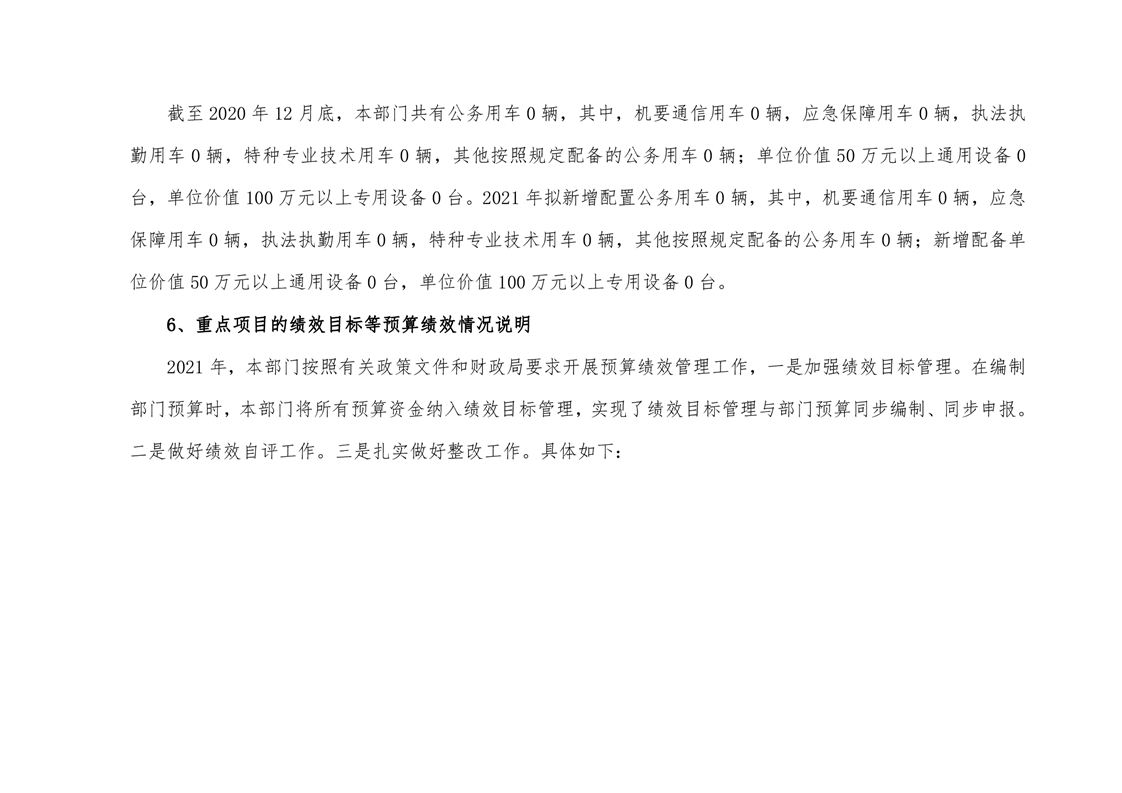 截至2020年12月底，本部门共有公务用车0辆，其中，机要通信用车0辆，应急保障用车0辆，执法执勤用车0辆，特种专业技术用车0辆，其他按照规定配备的公务用车0辆；单位价值50万元以上通用设备0台，单位价值100万元以上专用设备0台。2021年拟新增配置公务用车0辆，其中，机要通信用车0辆，应急保障用车0辆，执法执勤用车0辆，特种专业技术用车0辆，其他按照规定配备的公务用车0辆；新增配备单位价值50万元以上通用设备0台，单位价值100万元以上专用设备0台。

6、重点项目的绩效目标等预算绩效情况说明

2021年，本部门按照有关政策文件和财政局要求开展预算绩效管理工作，一是加强绩效目标管理。在编制部门预算时，本部门将所有预算资金纳入绩效目标管理，实现了绩效目标管理与部门预算同步编制、同步申报。二是做好绩效自评工作。三是扎实做好整改工作。具体如下：